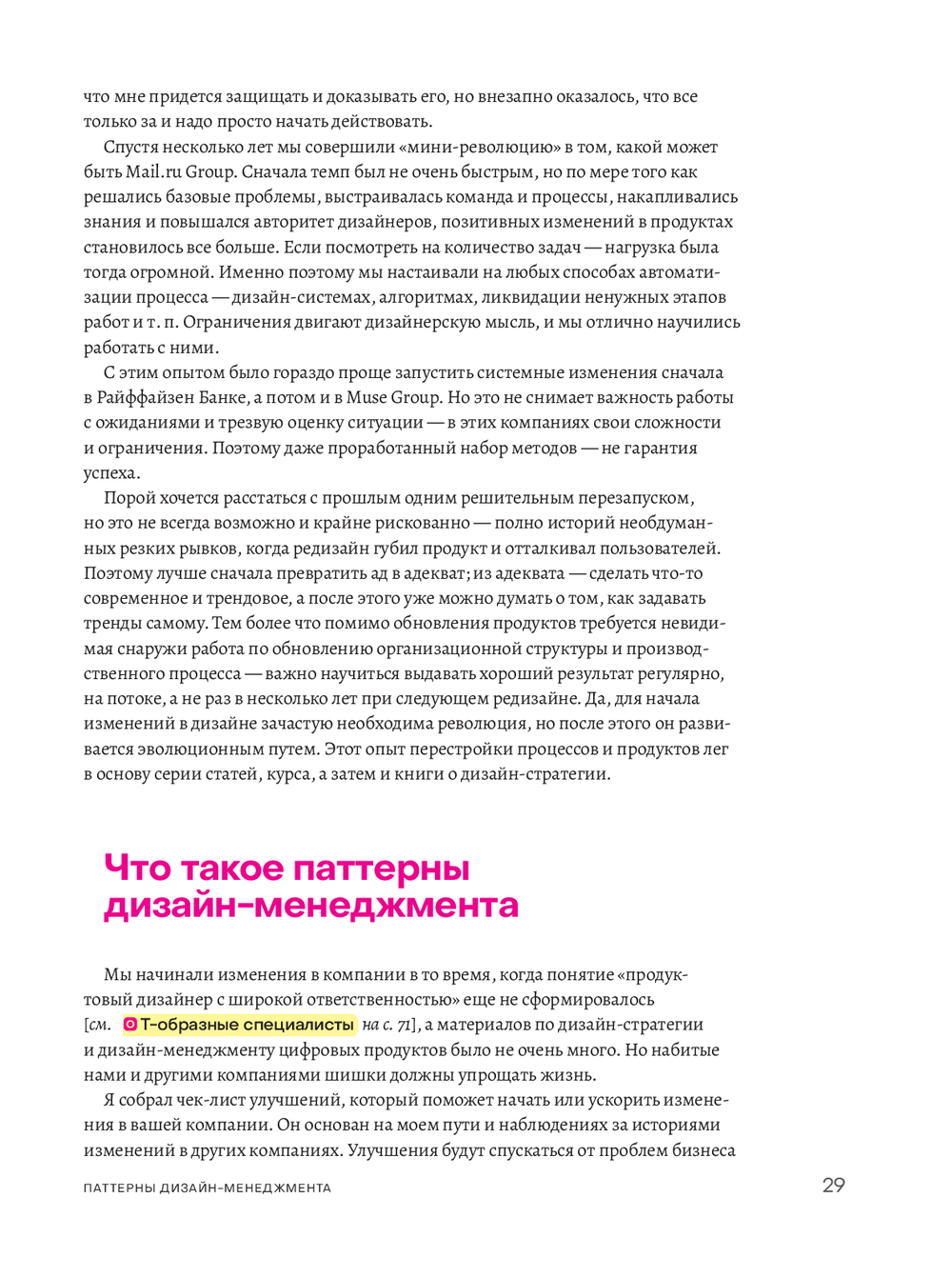 что мне придется защищать и доказывать его, но внезапно оказалось, что все только за и надо просто начать действовать.

Спустя несколько лет мы совершили «мини-революцию» в том, какой может быть Mail.ru Group. Сначала темп был не очень быстрым, но по мере того как решались базовые проблемы, выстраивалась команда и процессы, накапливались знания и повышался авторитет дизайнеров, позитивных изменений в продуктах становилось все больше. Если посмотреть на количество задач — нагрузка была тогда огромной. Именно поэтому мы настаивали на любых способах автоматизации процесса — дизайн-системах, алгоритмах, ликвидации ненужных этапов работ и т. п. Ограничения двигают дизайнерскую мысль, и мы отлично научились работать с ними.

С этим опытом было гораздо проще запустить системные изменения сначала в Райффайзен Банке, а потом и в Muse Group. Но это не снимает важность работы с ожиданиями и трезвую оценку ситуации — в этих компаниях свои сложности и ограничения. Поэтому даже проработанный набор методов — не гарантия успеха.

Порой хочется расстаться с прошлым одним решительным перезапуском, но это не всегда возможно и крайне рискованно — полно историй необдуманных резких рывков, когда редизайн губил продукт и отталкивал пользователей. Поэтому лучше сначала превратить ад в адекват; из адеквата — сделать что-то современное и трендовое, а после этого уже можно думать о том, как задавать тренды самому. Тем более что помимо обновления продуктов требуется невидимая снаружи работа по обновлению организационной структуры и производственного процесса — важно научиться выдавать хороший результат регулярно, на потоке, а не раз в несколько лет при следующем редизайне. Да, для начала изменений в дизайне зачастую необходима революция, но после этого он развивается эволюционным путем. Этот опыт перестройки процессов и продуктов лег в основу серии статей, курса, а затем и книги о дизайн-стратегии.

Что такое паттерны дизайн-менеджмента

Мы начинали изменения в компании в то время, когда понятие «продуктовый дизайнер с широкой ответственностью» еще не сформировалось [см. Т-образные специалисты на с. 71], а материалов по дизайн-стратегии и дизайн-менеджменту цифровых продуктов было не очень много. Но набитые нами и другими компаниями шишки должны упрощать жизнь.

Я собрал чек-лист улучшений, который поможет начать или ускорить изменения в вашей компании. Он основан на моем пути и наблюдениях за историями изменений в других компаниях. Улучшения будут спускаться от проблем бизнеса

ПАТТЕРНЫ ДИЗАЙН-МЕНЕДЖМЕНТА 29